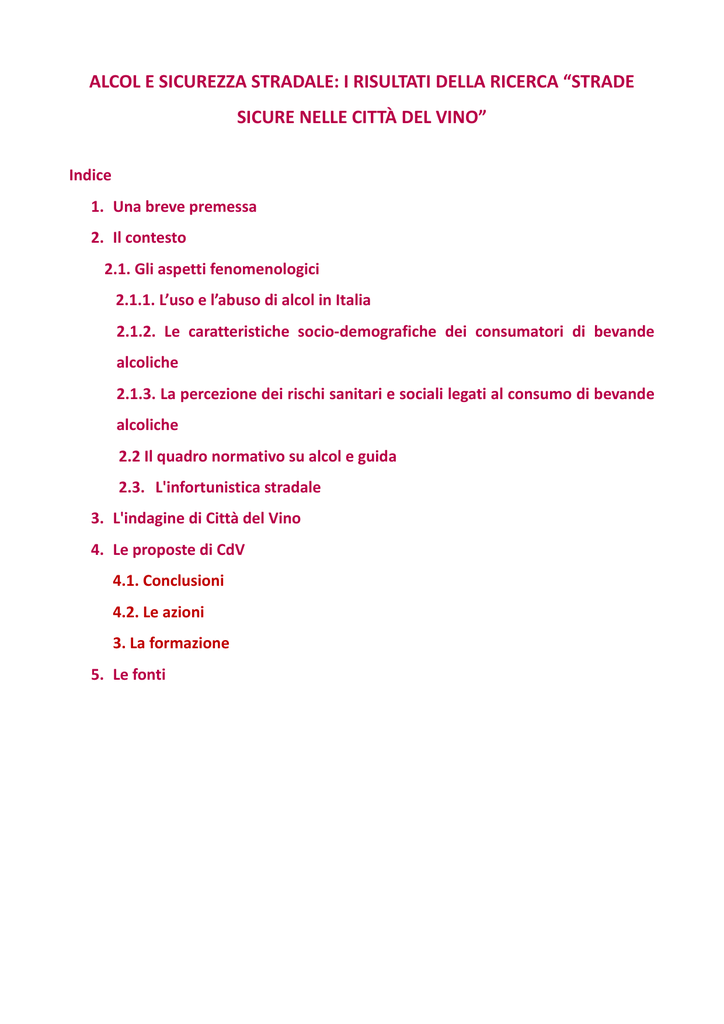 ALCOL E SICUREZZA STRADALE: I RISULTATI DELLA RICERCA “STRADE SICURE NELLE CITTÀ DEL VINO”

Indice

1. Una breve premessa
2. Il contesto
2.1. Gli aspetti fenomenologici
2.1.1. L’uso e l’abuso di alcol in Italia
2.1.2. Le caratteristiche socio-demografiche dei consumatori di bevande alcoliche
2.1.3. La percezione dei rischi sanitari e sociali legati al consumo di bevande alcoliche
2.2 Il quadro normativo su alcol e guida
2.3. L'infortunistica stradale
3. L'indagine di Città del Vino
4. Le proposte di CdV
4.1. Conclusioni
4.2. Le azioni
3. La formazione
5. Le fonti